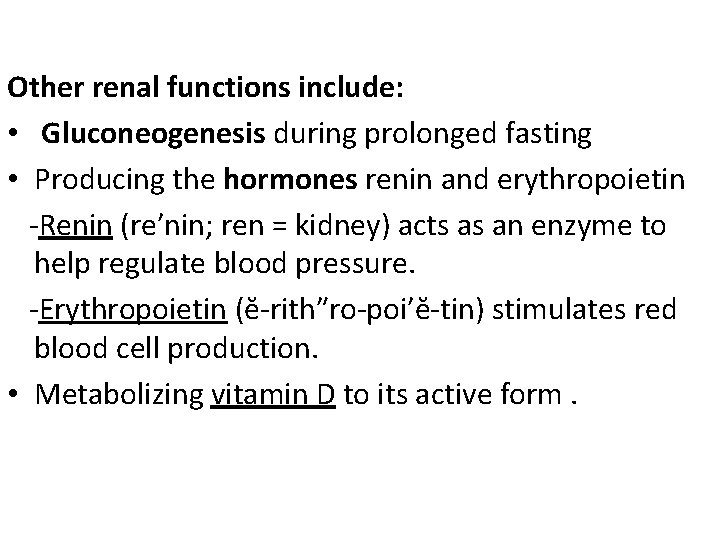 Other renal functions include:

• Gluconeogenesis during prolonged fasting
• Producing the hormones renin and erythropoietin

-Renin (re'nin; ren = kidney) acts as an enzyme to help regulate blood pressure.

-Erythropoietin (ĕ-rith"ro-poi'ĕ-tin) stimulates red blood cell production.

• Metabolizing vitamin D to its active form .